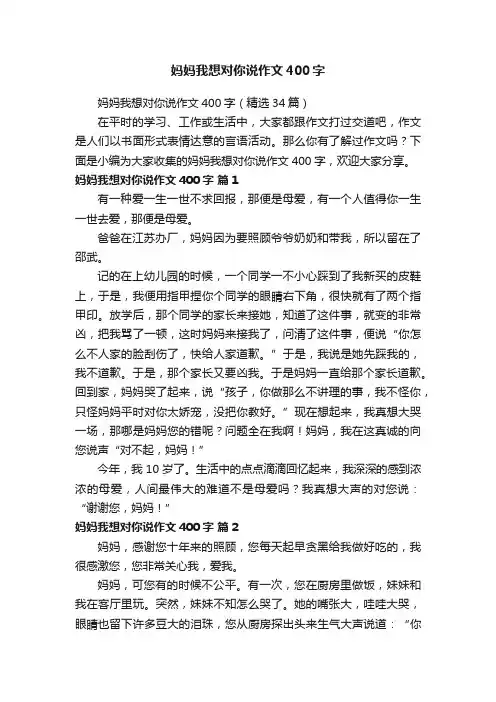 妈妈我想对你说作文400字

妈妈我想对你说作文400字（精选34篇）

在平时的学习、工作或生活中，大家都跟作文打过交道吧，作文是人们以书面形式表情达意的言语活动。那么你有了解过作文吗？下面是小编为大家收集的妈妈我想对你说作文400字，欢迎大家分享。

妈妈我想对你说作文400字 篇1

有一种爱一生一世不求回报，那便是母爱，有一个人值得你一生一世去爱，那便是母爱。

爸爸在江苏办厂，妈妈因为要照顾爷爷奶奶和带我，所以留在了邵武。

记的在上幼儿园的时候，一个同学一不小心踩到了我新买的皮鞋上，于是，我便用指甲捏你个同学的眼睛右下角，很快就有了两个指甲印。放学后，那个同学的家长来接她，知道了这件事，就变的非常凶，把我骂了一顿，这时妈妈来接我了，问清了这件事，便说“你怎么不人家的脸刮伤了，快给人家道歉。”于是，我说是她先踩我的，我不道歉。于是，那个家长又要凶我。于是妈妈一直给那个家长道歉。回到家，妈妈哭了起来，说“孩子，你做那么不讲理的事，我不怪你，只怪妈妈平时对你太娇宠，没把你教好。”现在想起来，我真想大哭一场，那哪是妈妈您的错呢？问题全在我啊！妈妈，我在这真诚的向您说声“对不起，妈妈！”

今年，我10岁了。生活中的点点滴滴回忆起来，我深深的感到浓浓的母爱，人间最伟大的难道不是母爱吗？我真想大声的对您说：“谢谢您，妈妈！”

妈妈我想对你说作文400字 篇2

妈妈，感谢您十年来的照顾，您每天起早贪黑给我做好吃的，我很感激您，您非常关心我，爱我。

妈妈，可您有的时候不公平。有一次，您在厨房里做饭，妹妹和我在客厅里玩。突然，妹妹不知怎么哭了。她的嘴张大，哇哇大哭，眼睛也留下许多豆大的泪珠，您从厨房探出头来生气大声说道：“你